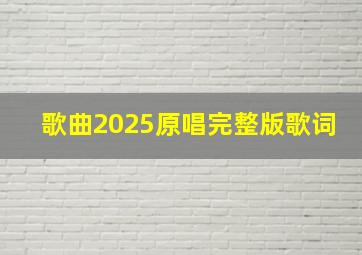 歌曲2025原唱完整版歌词